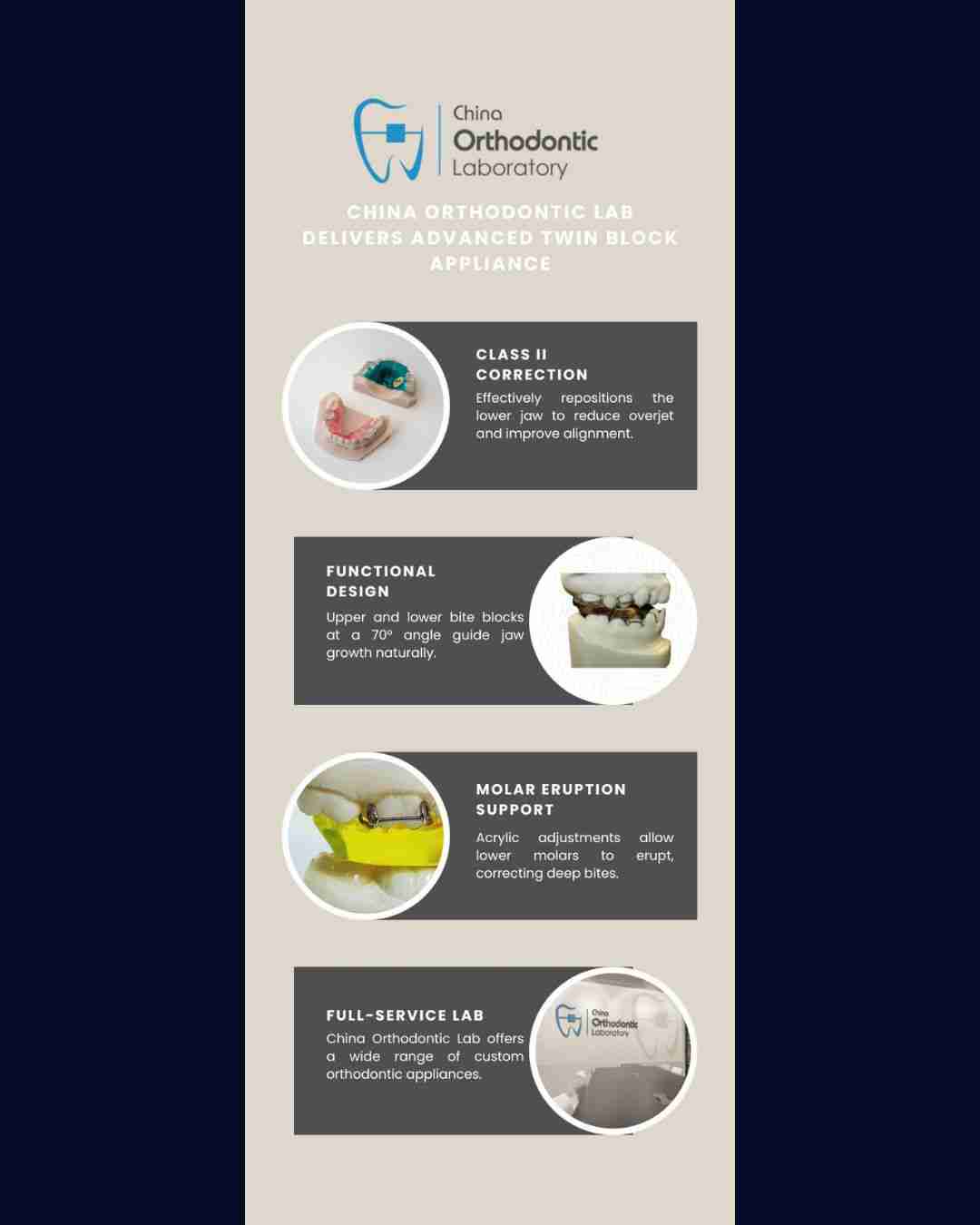 China Orthodontic Laboratory

CHINA ORTHODONTIC LAB DELIVERS ADVANCED TWIN BLOCK APPLIANCE

CLASS II CORRECTION

Effectively repositions the lower jaw to reduce overjet and improve alignment.

FUNCTIONAL DESIGN

Upper and lower bite blocks at a 70° angle guide jaw growth naturally.

MOLAR ERUPTION SUPPORT

Acrylic adjustments allow lower molars to erupt, correcting deep bites.

FULL-SERVICE LAB

China Orthodontic Lab offers a wide range of custom orthodontic appliances.

China Orthodontic Laboratory